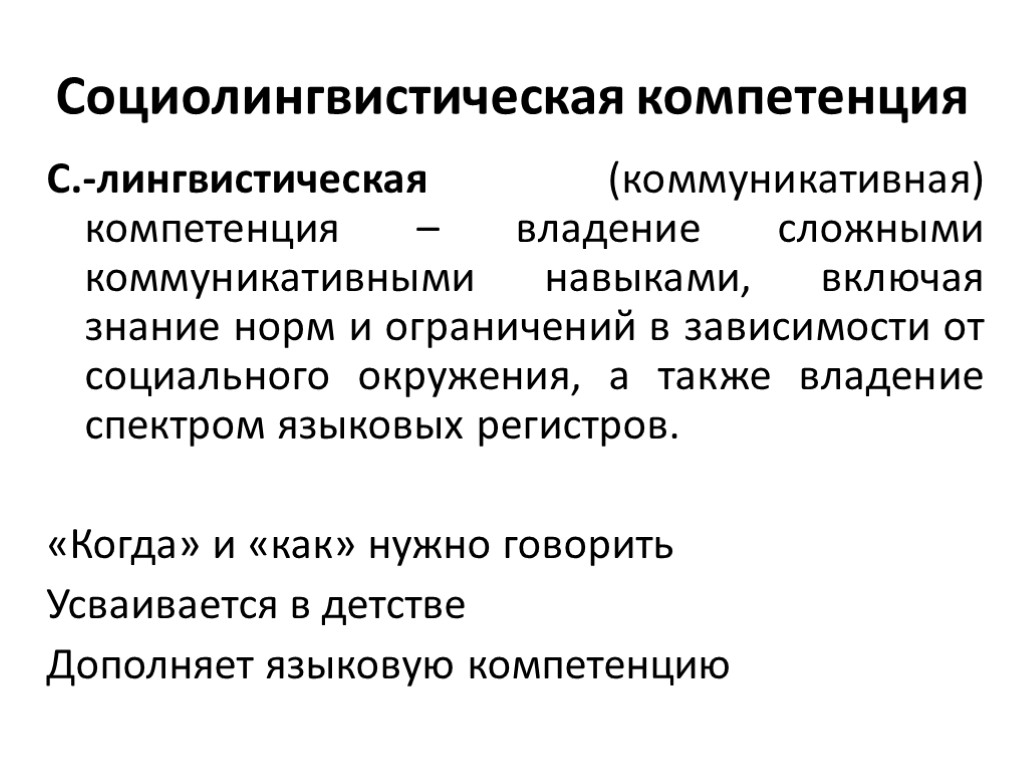 Социолингвистическая компетенция

С.-лингвистическая (коммуникативная) компетенция – владение сложными коммуникативными навыками, включая знание норм и ограничений в зависимости от социального окружения, а также владение спектром языковых регистров.

«Когда» и «как» нужно говорить

Усваивается в детстве

Дополняет языковую компетенцию